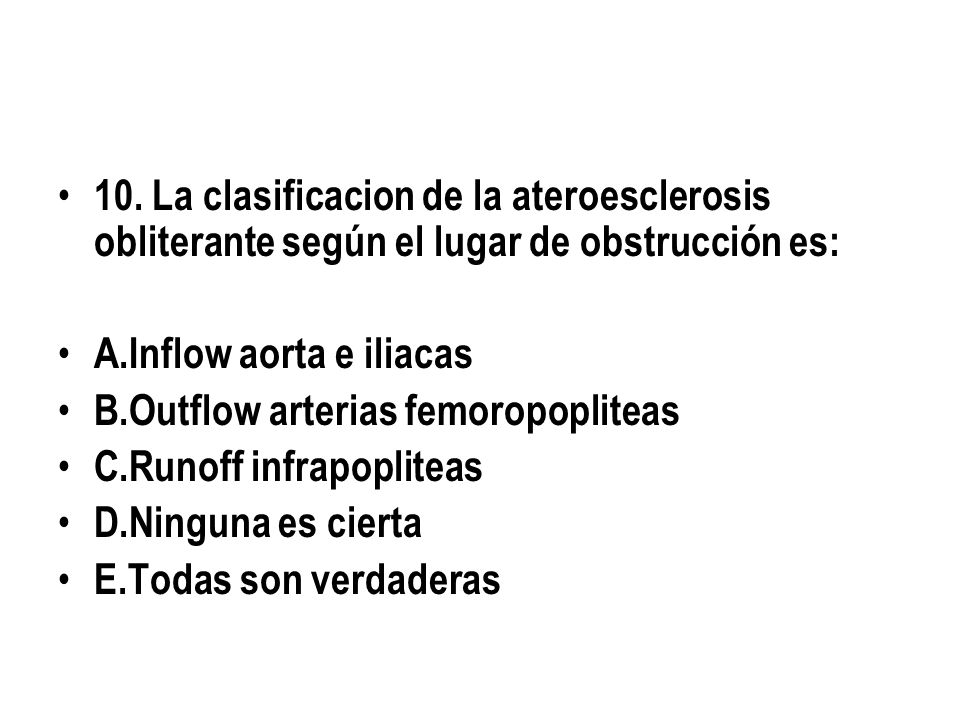 • 10. La clasificacion de la ateroesclerosis obliterante según el lugar de obstrucción es:

• A.Inflow aorta e iliacas
• B.Outflow arterias femoropopliteas
• C.Runoff infrapopliteas
• D.Ninguna es cierta
• E.Todas son verdaderas